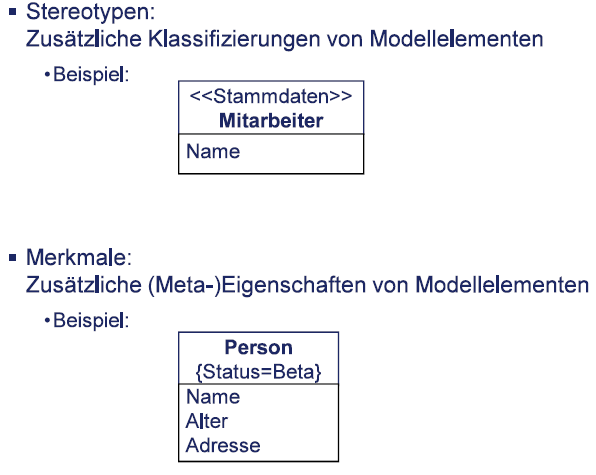 • Stereotypen:
Zusätzliche Klassifizierungen von Modellelementen

• Beispiel:

<<Stammdaten>>
Mitarbeiter

Name

• Merkmale:
Zusätzliche (Meta-)Eigenschaften von Modellelementen

• Beispiel:

Person
{Status=Beta}

Name
Alter
Adresse